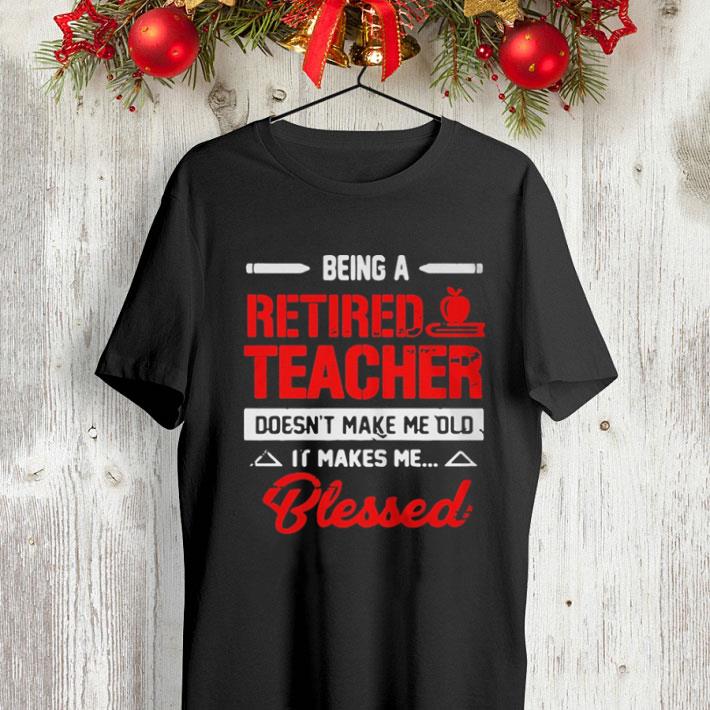 BEING A
RETIRED
TEACHER
DOESN'T MAKE ME OLD
IT MAKES ME...
Blessed